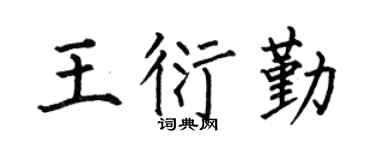 王衍勤

词典网